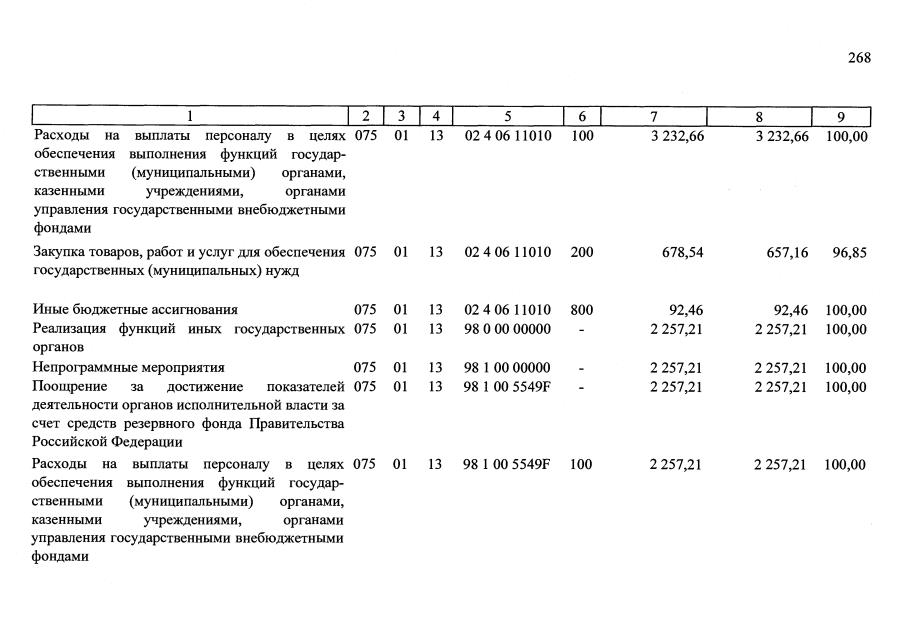 268

| 1 | 2 | 3 | 4 | 5 | 6 | 7 | 8 | 9 |
|---|---|---|---|---|---|---|---|---|
| Расходы на выплаты персоналу в целях обеспечения выполнения функций государственными (муниципальными) органами, казенными учреждениями, органами управления государственными внебюджетными фондами | 075 | 01 | 13 | 02 4 06 11010 | 100 | 3 232,66 | 3 232,66 | 100,00 |
| Закупка товаров, работ и услуг для обеспечения государственных (муниципальных) нужд | 075 | 01 | 13 | 02 4 06 11010 | 200 | 678,54 | 657,16 | 96,85 |
| Иные бюджетные ассигнования | 075 | 01 | 13 | 02 4 06 11010 | 800 | 92,46 | 92,46 | 100,00 |
| Реализация функций иных государственных органов | 075 | 01 | 13 | 98 0 00 00000 | - | 2 257,21 | 2 257,21 | 100,00 |
| Непрограммные мероприятия | 075 | 01 | 13 | 98 1 00 00000 | - | 2 257,21 | 2 257,21 | 100,00 |
| Поощрение за достижение показателей деятельности органов исполнительной власти за счет средств резервного фонда Правительства Российской Федерации | 075 | 01 | 13 | 98 1 00 5549F | - | 2 257,21 | 2 257,21 | 100,00 |
| Расходы на выплаты персоналу в целях обеспечения выполнения функций государственными (муниципальными) органами, казенными учреждениями, органами управления государственными внебюджетными фондами | 075 | 01 | 13 | 98 1 00 5549F | 100 | 2 257,21 | 2 257,21 | 100,00 |